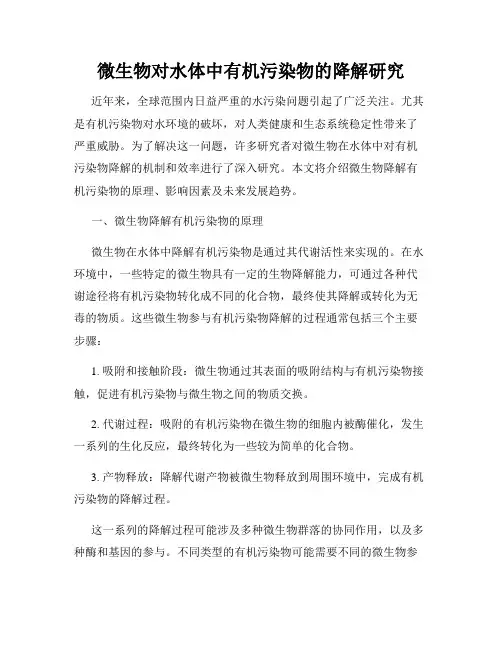 微生物对水体中有机污染物的降解研究

近年来，全球范围内日益严重的水污染问题引起了广泛关注。尤其是有机污染物对水环境的破坏，对人类健康和生态系统稳定性带来了严重威胁。为了解决这一问题，许多研究者对微生物在水体中对有机污染物降解的机制和效率进行了深入研究。本文将介绍微生物降解有机污染物的原理、影响因素及未来发展趋势。

一、微生物降解有机污染物的原理

微生物在水体中降解有机污染物是通过其代谢活性来实现的。在水环境中，一些特定的微生物具有一定的生物降解能力，可通过各种代谢途径将有机污染物转化成不同的化合物，最终使其降解或转化为无毒的物质。这些微生物参与有机污染物降解的过程通常包括三个主要步骤：

1. 吸附和接触阶段：微生物通过其表面的吸附结构与有机污染物接触，促进有机污染物与微生物之间的物质交换。

2. 代谢过程：吸附的有机污染物在微生物的细胞内被酶催化，发生一系列的生化反应，最终转化为一些较为简单的化合物。

3. 产物释放：降解代谢产物被微生物释放到周围环境中，完成有机污染物的降解过程。

这一系列的降解过程可能涉及多种微生物群落的协同作用，以及多种酶和基因的参与。不同类型的有机污染物可能需要不同的微生物参